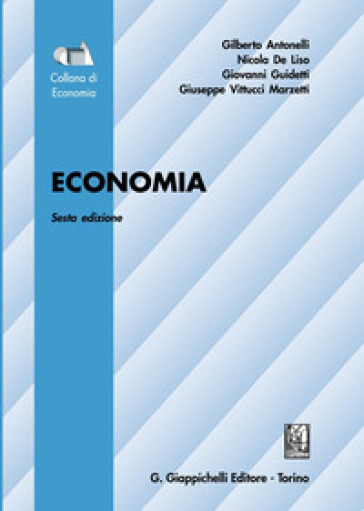 Collana di Economia

Gilberto Antonelli
Nicola De Liso
Giovanni Guidetti
Giuseppe Vittucci Marzetti

ECONOMIA

Sesta edizione

G. Giappichelli Editore - Torino